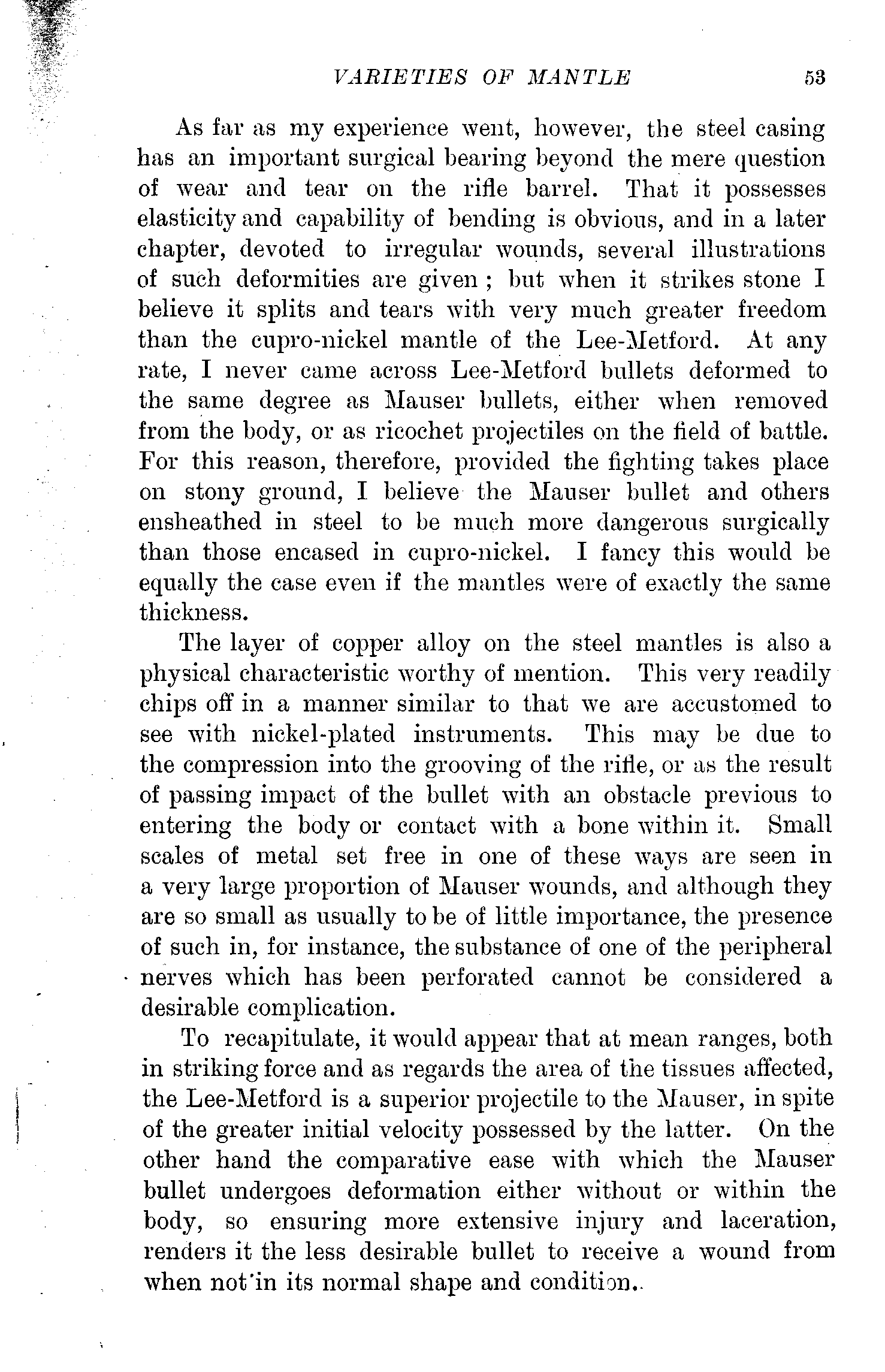 VARIETIES OF MANTLE 53

As far as my experience went, however, the steel casing has an important surgical bearing beyond the mere question of wear and tear on the rifle barrel. That it possesses elasticity and capability of bending is obvious, and in a later chapter, devoted to irregular wounds, several illustrations of such deformities are given; but when it strikes stone I believe it splits and tears with very much greater freedom than the cupro-nickel mantle of the Lee-Metford. At any rate, I never came across Lee-Metford bullets deformed to the same degree as Mauser bullets, either when removed from the body, or as ricochet projectiles on the field of battle. For this reason, therefore, provided the fighting takes place on stony ground, I believe the Mauser bullet and others ensheathed in steel to be much more dangerous surgically than those encased in cupro-nickel. I fancy this would be equally the case even if the mantles were of exactly the same thickness.

The layer of copper alloy on the steel mantles is also a physical characteristic worthy of mention. This very readily chips off in a manner similar to that we are accustomed to see with nickel-plated instruments. This may be due to the compression into the grooving of the rifle, or as the result of passing impact of the bullet with an obstacle previous to entering the body or contact with a bone within it. Small scales of metal set free in one of these ways are seen in a very large proportion of Mauser wounds, and although they are so small as usually to be of little importance, the presence of such in, for instance, the substance of one of the peripheral nerves which has been perforated cannot be considered a desirable complication.

To recapitulate, it would appear that at mean ranges, both in striking force and as regards the area of the tissues affected, the Lee-Metford is a superior projectile to the Mauser, in spite of the greater initial velocity possessed by the latter. On the other hand the comparative ease with which the Mauser bullet undergoes deformation either without or within the body, so ensuring more extensive injury and laceration, renders it the less desirable bullet to receive a wound from when not in its normal shape and condition.